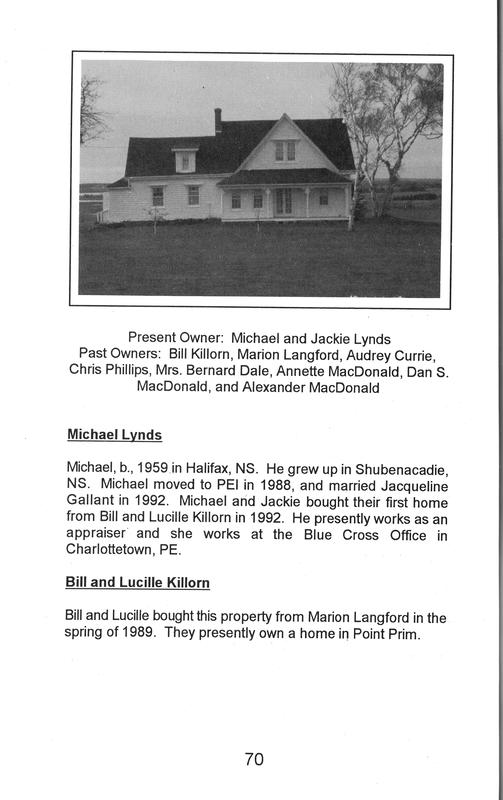 Present Owner: Michael and Jackie Lynds
Past Owners: Bill Killorn, Marion Langford, Audrey Currie, Chris Phillips, Mrs. Bernard Dale, Annette MacDonald, Dan S. MacDonald, and Alexander MacDonald

Michael Lynds

Michael, b., 1959 in Halifax, NS. He grew up in Shubenacadie, NS. Michael moved to PEI in 1988, and married Jacqueline Gallant in 1992. Michael and Jackie bought their first home from Bill and Lucille Killorn in 1992. He presently works as an appraiser and she works at the Blue Cross Office in Charlottetown, PE.

Bill and Lucille Killorn

Bill and Lucille bought this property from Marion Langford in the spring of 1989. They presently own a home in Point Prim.

70